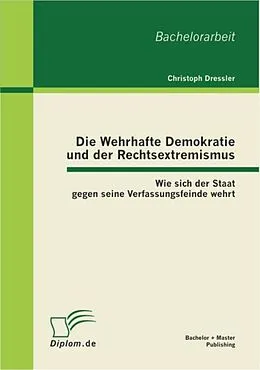 Bachelorarbeit

Christoph Dressler

Die Wehrhafte Demokratie und der Rechtsextremismus

Wie sich der Staat gegen seine Verfassungsfeinde wehrt

Diplom.de

Bachelor + Master Publishing